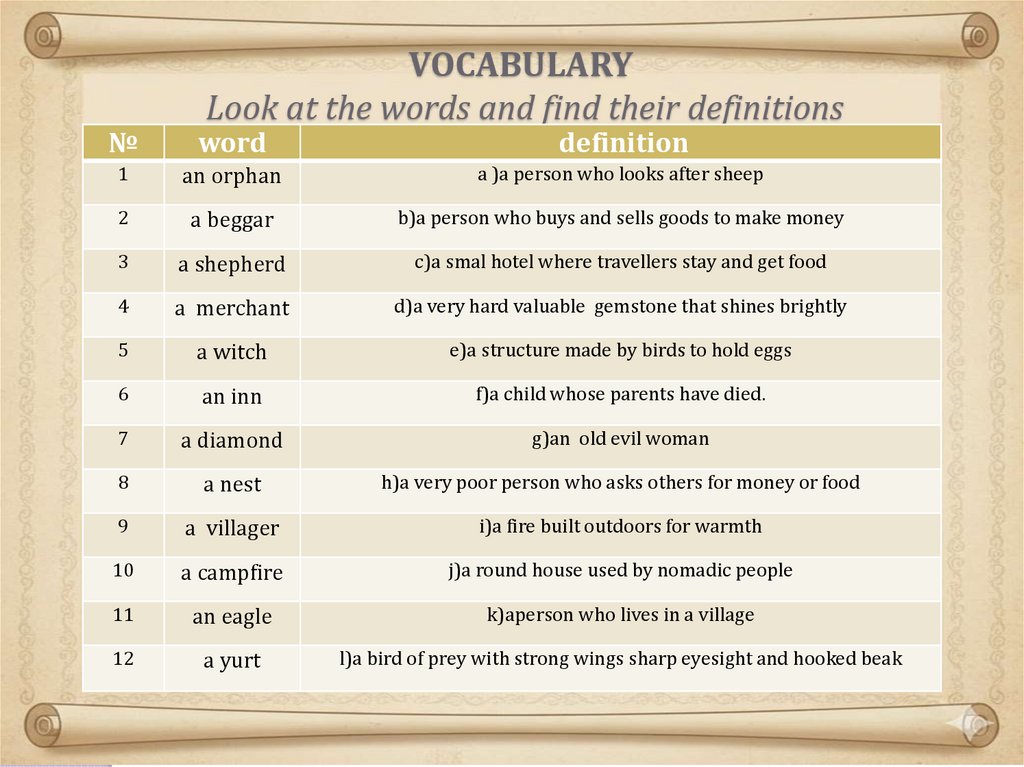 VOCABULARY
Look at the words and find their definitions

| № | word | definition |
|---|---|---|
| 1 | an orphan | a )a person who looks after sheep |
| 2 | a beggar | b)a person who buys and sells goods to make money |
| 3 | a shepherd | c)a smal hotel where travellers stay and get food |
| 4 | a merchant | d)a very hard valuable gemstone that shines brightly |
| 5 | a witch | e)a structure made by birds to hold eggs |
| 6 | an inn | f)a child whose parents have died. |
| 7 | a diamond | g)an old evil woman |
| 8 | a nest | h)a very poor person who asks others for money or food |
| 9 | a villager | i)a fire built outdoors for warmth |
| 10 | a campfire | j)a round house used by nomadic people |
| 11 | an eagle | k)aperson who lives in a village |
| 12 | a yurt | l)a bird of prey with strong wings sharp eyesight and hooked beak |